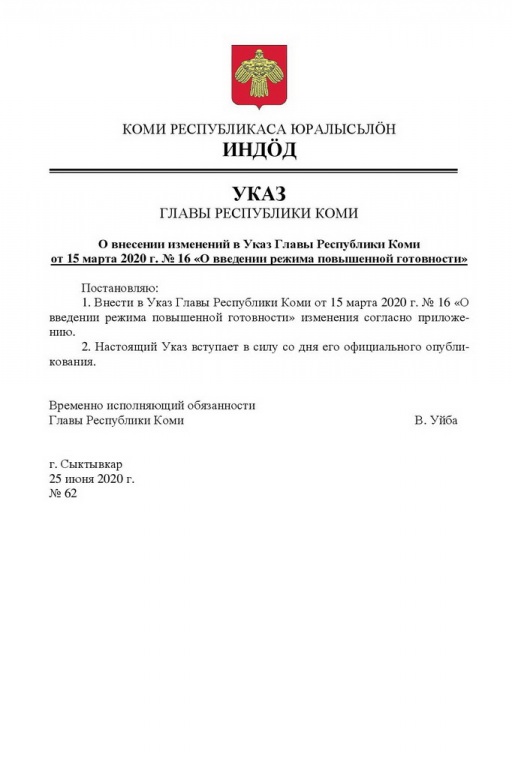 КОМИ РЕСПУБЛИКАСА ЮРАЛЫСЬЛӦН
ИНДӦД

УКАЗ
ГЛАВЫ РЕСПУБЛИКИ КОМИ

О внесении изменений в Указ Главы Республики Коми от 15 марта 2020 г. № 16 «О введении режима повышенной готовности»

Постановляю:
1. Внести в Указ Главы Республики Коми от 15 марта 2020 г. № 16 «О введении режима повышенной готовности» изменения согласно приложению.
2. Настоящий Указ вступает в силу со дня его официального опубликования.

Временно исполняющий обязанности
Главы Республики Коми В. Уйба

г. Сыктывкар
25 июня 2020 г.
№ 62